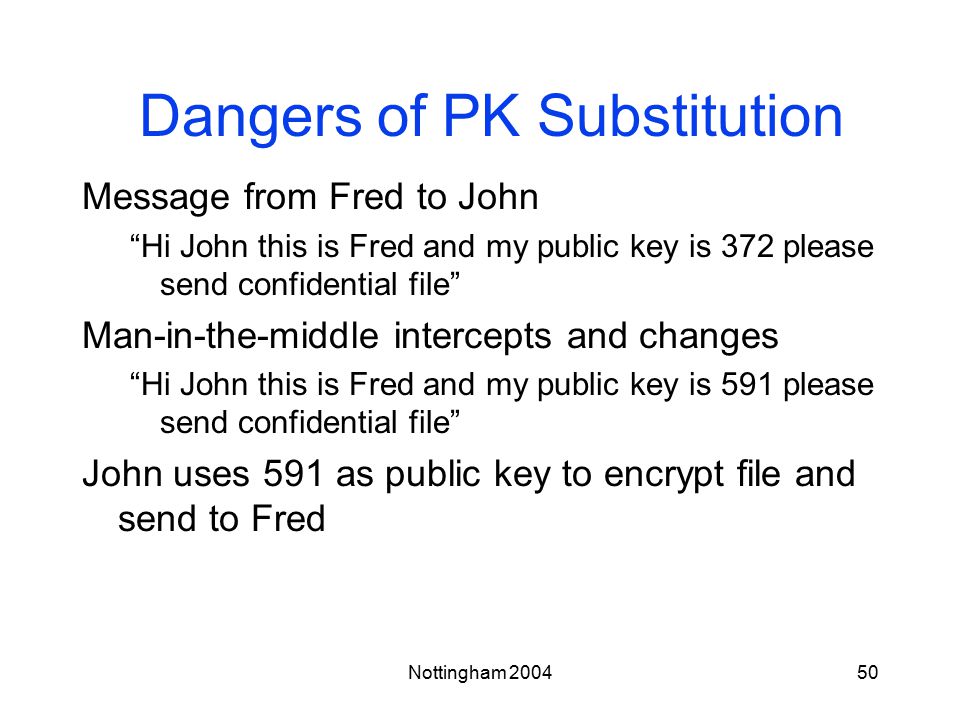 Dangers of PK Substitution

Message from Fred to John

“Hi John this is Fred and my public key is 372 please send confidential file”

Man-in-the-middle intercepts and changes

“Hi John this is Fred and my public key is 591 please send confidential file”

John uses 591 as public key to encrypt file and send to Fred

Nottingham 2004

50